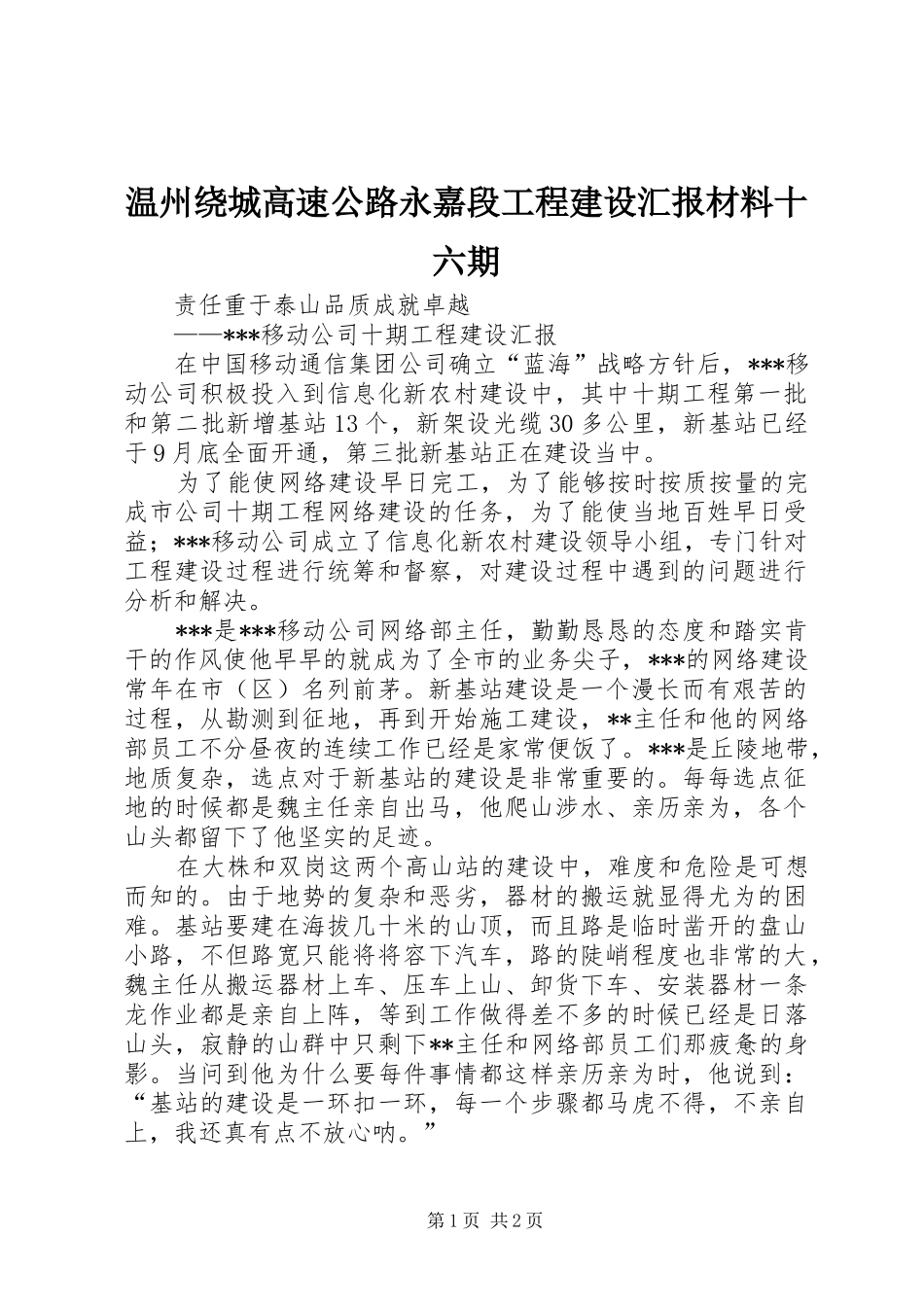 温州绕城高速公路永嘉段工程建设汇报材料十六期

责任重于泰山品质成就卓越

——***移动公司十期工程建设汇报

在中国移动通信集团公司确立“蓝海”战略方针后，***移动公司积极投入到信息化新农村建设中，其中十期工程第一批和第二批新增基站13个，新架设光缆30多公里，新基站已经于9月底全面开通，第三批新基站正在建设当中。

为了能使网络建设早日完工，为了能够按时按质按量的完成市公司十期工程网络建设的任务，为了能使当地百姓早日受益；***移动公司成立了信息化新农村建设领导小组，专门针对工程建设过程进行统筹和督察，对建设过程中遇到的问题进行分析和解决。

***是***移动公司网络部主任，勤勤恳恳的态度和踏实肯干的作风使他早早的就成为了全市的业务尖子，***的网络建设常年在市（区）名列前茅。新基站建设是一个漫长而有艰苦的过程，从勘测到征地，再到开始施工建设，**主任和他的网络部员工不分昼夜的连续工作已经是家常便饭了。***是丘陵地带，地质复杂，选点对于新基站的建设是非常重要的。每每选点征地的时候都是魏主任亲自出马，他爬山涉水、亲历亲为，各个山头都留下了他坚实的足迹。

在大株和双岗这两个高山站的建设中，难度和危险是可想而知的。由于地势的复杂和恶劣，器材的搬运就显得尤为的困难。基站要建在海拔几十米的山顶，而且路是临时凿开的盘山小路，不但路宽只能将将容下汽车，路的陡峭程度也非常的大，魏主任从搬运器材上车、压车上山、卸货下车、安装器材一条龙作业都是亲自上阵，等到工作做得差不多的时候已经是日落山头，寂静的山群中只剩下**主任和网络部员工们那疲惫的身影。当问到他为什么要每件事情都这样亲历亲为时，他说到：“基站的建设是一环扣一环，每一个步骤都马虎不得，不亲自上，我还真有点不放心呐。”

第1页 共2页